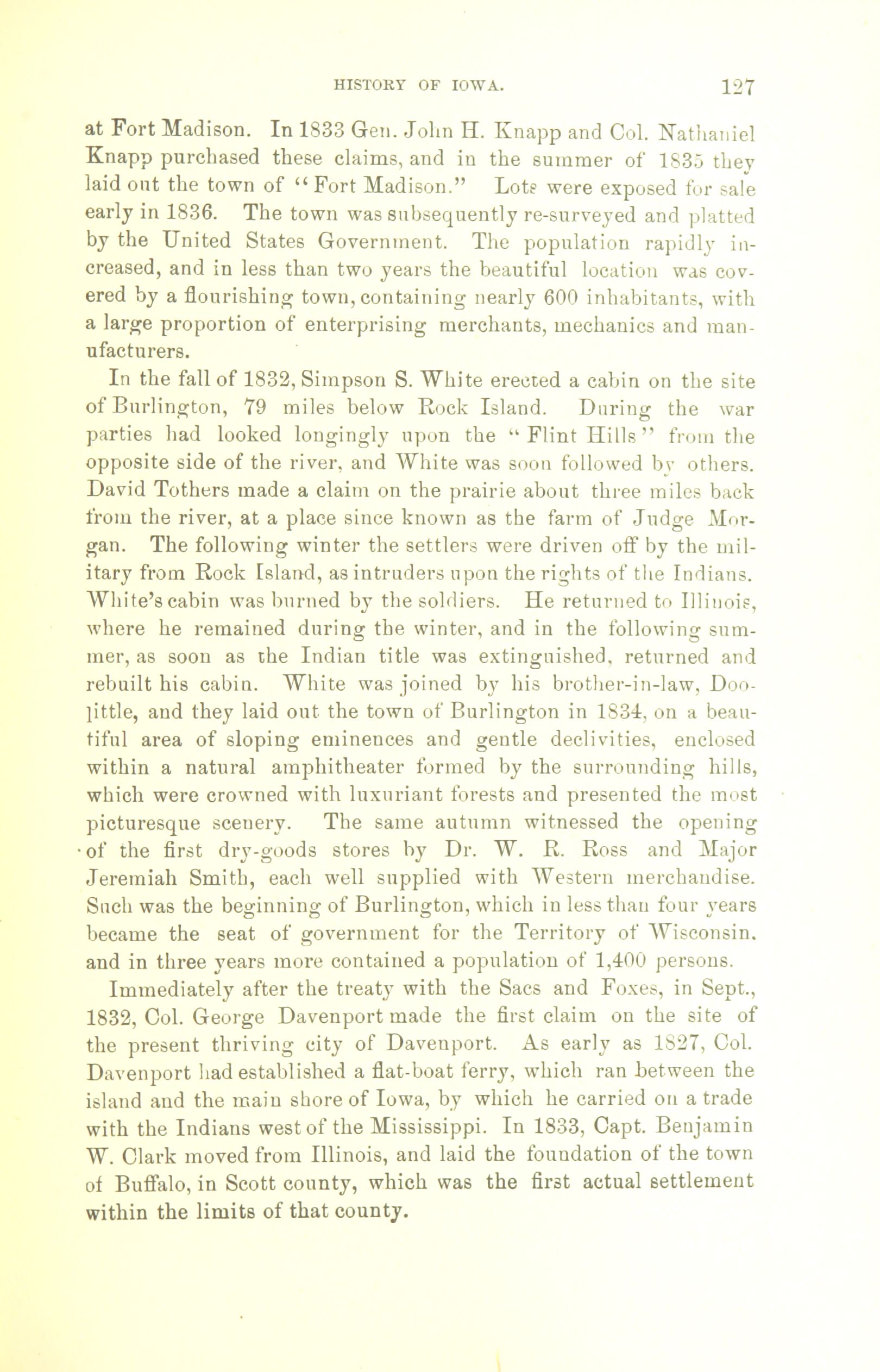 HISTORY OF IOWA. 127

at Fort Madison. In 1833 Gen. John H. Knapp and Col. Nathaniel Knapp purchased these claims, and in the summer of 1835 they laid out the town of "Fort Madison." Lots were exposed for sale early in 1836. The town was subsequently re-surveyed and platted by the United States Government. The population rapidly increased, and in less than two years the beautiful location was covered by a flourishing town, containing nearly 600 inhabitants, with a large proportion of enterprising merchants, mechanics and manufacturers.

In the fall of 1832, Simpson S. White erected a cabin on the site of Burlington, 79 miles below Rock Island. During the war parties had looked longingly upon the "Flint Hills" from the opposite side of the river, and White was soon followed by others. David Tothers made a claim on the prairie about three miles back from the river, at a place since known as the farm of Judge Morgan. The following winter the settlers were driven off by the military from Rock Island, as intruders upon the rights of the Indians. White's cabin was burned by the soldiers. He returned to Illinois, where he remained during the winter, and in the following summer, as soon as the Indian title was extinguished, returned and rebuilt his cabin. White was joined by his brother-in-law, Doolittle, and they laid out the town of Burlington in 1834, on a beautiful area of sloping eminences and gentle declivities, enclosed within a natural amphitheater formed by the surrounding hills, which were crowned with luxuriant forests and presented the most picturesque scenery. The same autumn witnessed the opening of the first dry-goods stores by Dr. W. R. Ross and Major Jeremiah Smith, each well supplied with Western merchandise. Such was the beginning of Burlington, which in less than four years became the seat of government for the Territory of Wisconsin, and in three years more contained a population of 1,400 persons.

Immediately after the treaty with the Sacs and Foxes, in Sept., 1832, Col. George Davenport made the first claim on the site of the present thriving city of Davenport. As early as 1827, Col. Davenport had established a flat-boat ferry, which ran between the island and the main shore of Iowa, by which he carried on a trade with the Indians west of the Mississippi. In 1833, Capt. Benjamin W. Clark moved from Illinois, and laid the foundation of the town of Buffalo, in Scott county, which was the first actual settlement within the limits of that county.